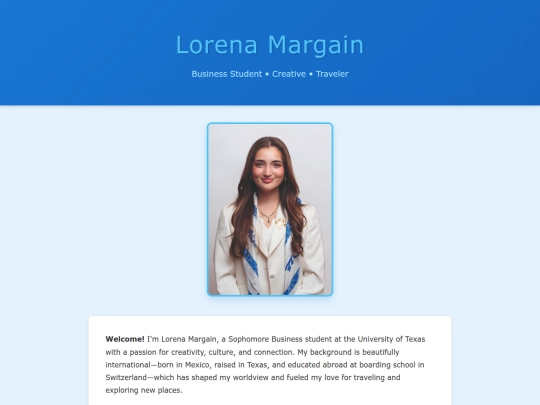 Lorena Margain

Business Student • Creative • Traveler

**Welcome!** I'm Lorena Margain, a Sophomore Business student at the University of Texas with a passion for creativity, culture, and connection. My background is beautifully international—born in Mexico, raised in Texas, and educated abroad at boarding school in Switzerland—which has shaped my worldview and fueled my love for traveling and exploring new places.